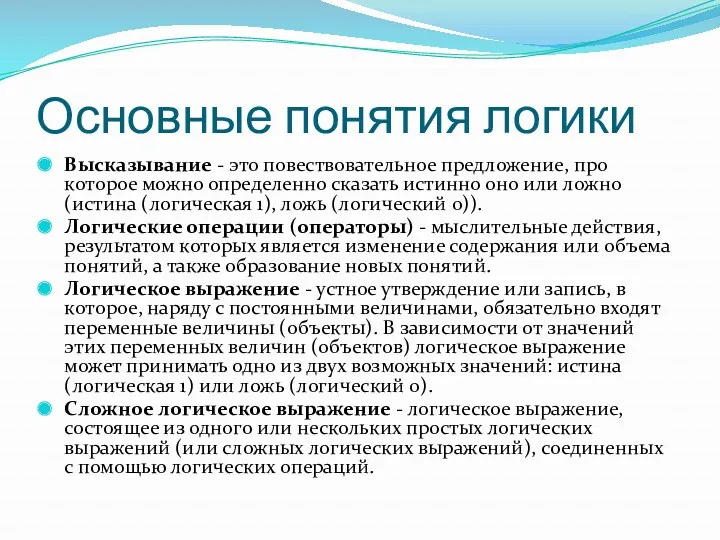 Основные понятия логики

Высказывание - это повествовательное предложение, про которое можно определенно сказать истинно оно или ложно (истина (логическая 1), ложь (логический 0)).

Логические операции (операторы) - мыслительные действия, результатом которых является изменение содержания или объема понятий, а также образование новых понятий.

Логическое выражение - устное утверждение или запись, в которое, наряду с постоянными величинами, обязательно входят переменные величины (объекты). В зависимости от значений этих переменных величин (объектов) логическое выражение может принимать одно из двух возможных значений: истина (логическая 1) или ложь (логический 0).

Сложное логическое выражение - логическое выражение, состоящее из одного или нескольких простых логических выражений (или сложных логических выражений), соединенных с помощью логических операций.